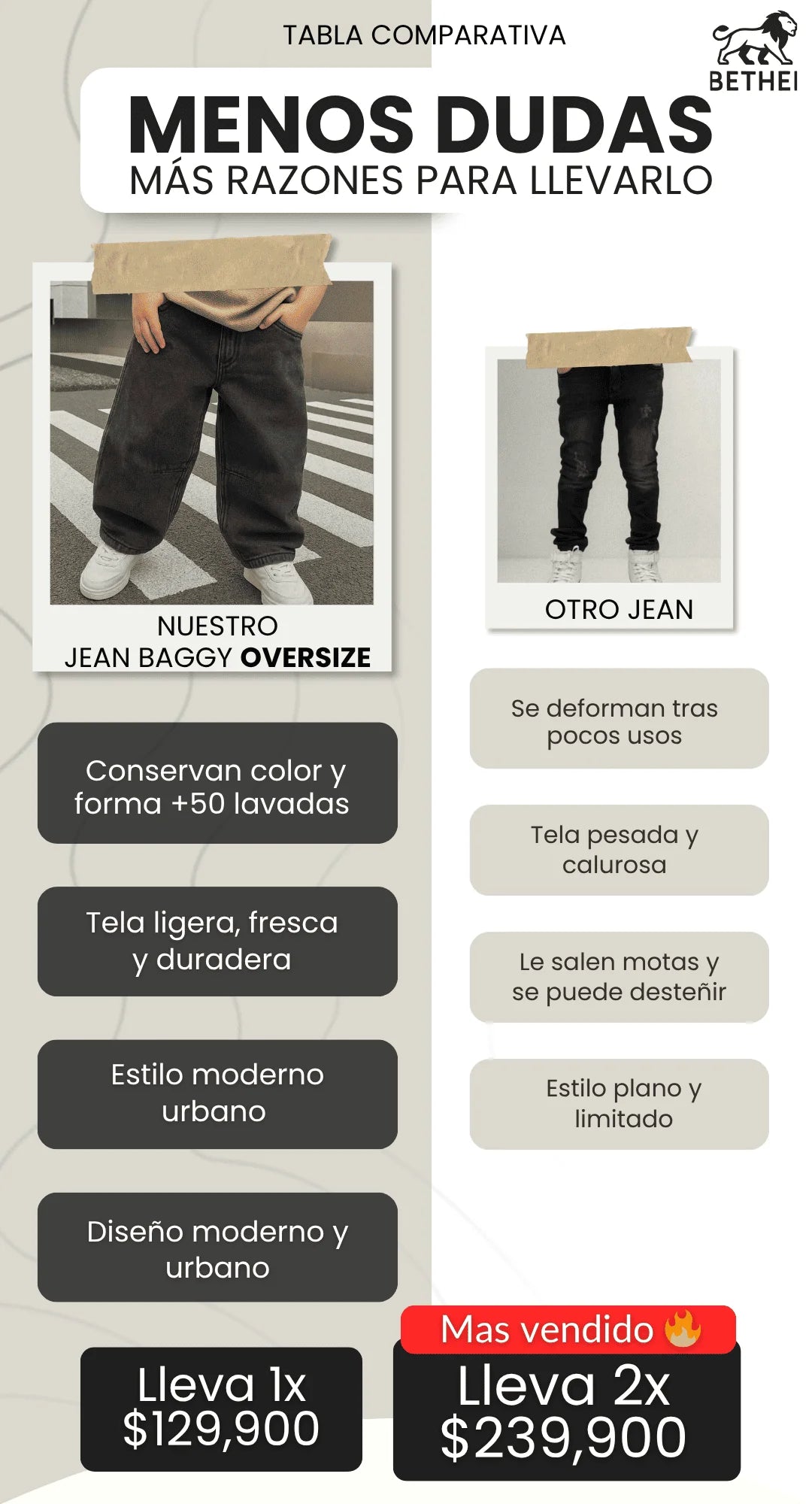 TABLA COMPARATIVA

BETHEI

MENOS DUDAS
MÁS RAZONES PARA LLEVARLO

NUESTRO
JEAN BAGGY OVERSIZE

Conservan color y forma +50 lavadas

Tela ligera, fresca y duradera

Estilo moderno urbano

Diseño moderno y urbano

OTRO JEAN

Se deforman tras pocos usos

Tela pesada y calurosa

Le salen motas y se puede desteñir

Estilo plano y limitado

Lleva 1x
$129,900

Mas vendido 🔥

Lleva 2x
$239,900